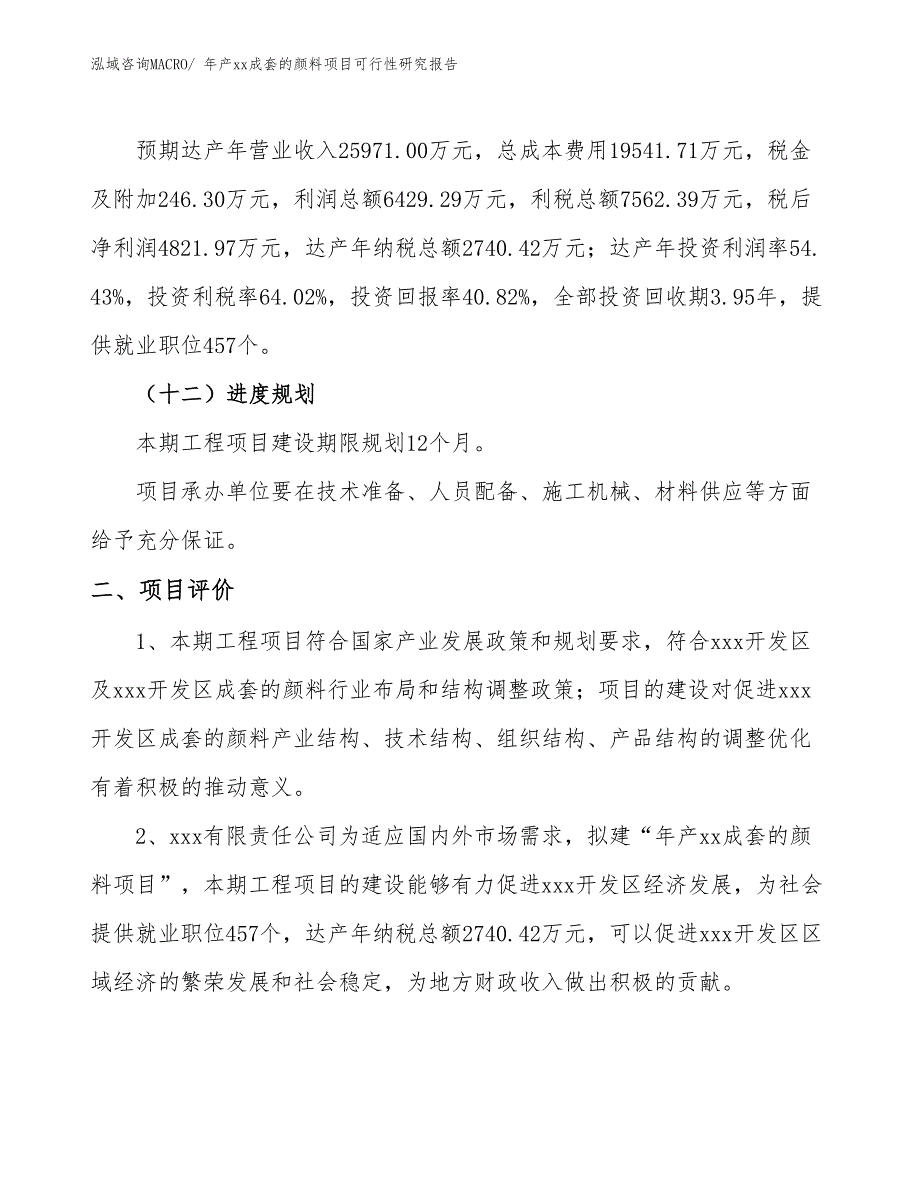 泓域咨询MACRO/ 年产xx成套的颜料项目可行性研究报告

预期达产年营业收入25971.00万元，总成本费用19541.71万元，税金及附加246.30万元，利润总额6429.29万元，利税总额7562.39万元，税后净利润4821.97万元，达产年纳税总额2740.42万元；达产年投资利润率54.43%，投资利税率64.02%，投资回报率40.82%，全部投资回收期3.95年，提供就业职位457个。

（十二）进度规划

本期工程项目建设期限规划12个月。

项目承办单位要在技术准备、人员配备、施工机械、材料供应等方面给予充分保证。

二、项目评价

1、本期工程项目符合国家产业发展政策和规划要求，符合xxx开发区及xxx开发区成套的颜料行业布局和结构调整政策；项目的建设对促进xxx开发区成套的颜料产业结构、技术结构、组织结构、产品结构的调整优化有着积极的推动意义。

2、xxx有限责任公司为适应国内外市场需求，拟建“年产xx成套的颜料项目”，本期工程项目的建设能够有力促进xxx开发区经济发展，为社会提供就业职位457个，达产年纳税总额2740.42万元，可以促进xxx开发区区域经济的繁荣发展和社会稳定，为地方财政收入做出积极的贡献。